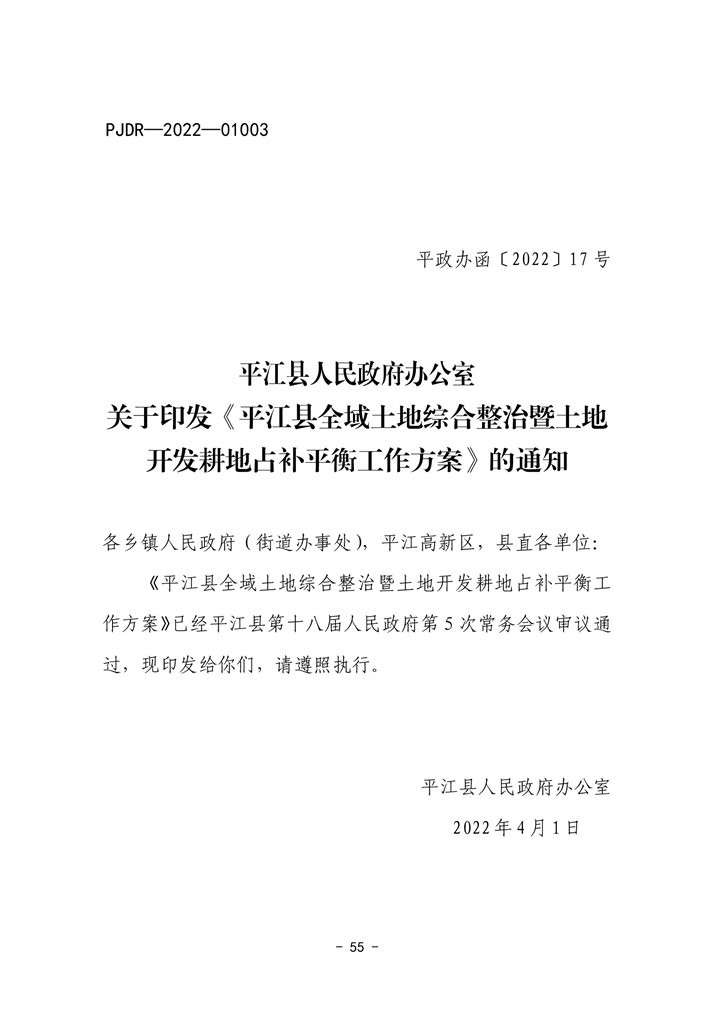 PJDR—2022—01003

平政办函〔2022〕17号

平江县人民政府办公室
关于印发《平江县全域土地综合整治暨土地开发耕地占补平衡工作方案》的通知

各乡镇人民政府（街道办事处），平江高新区，县直各单位：

《平江县全域土地综合整治暨土地开发耕地占补平衡工作方案》已经平江县第十八届人民政府第5次常务会议审议通过，现印发给你们，请遵照执行。

平江县人民政府办公室
2022年4月1日

- 55 -